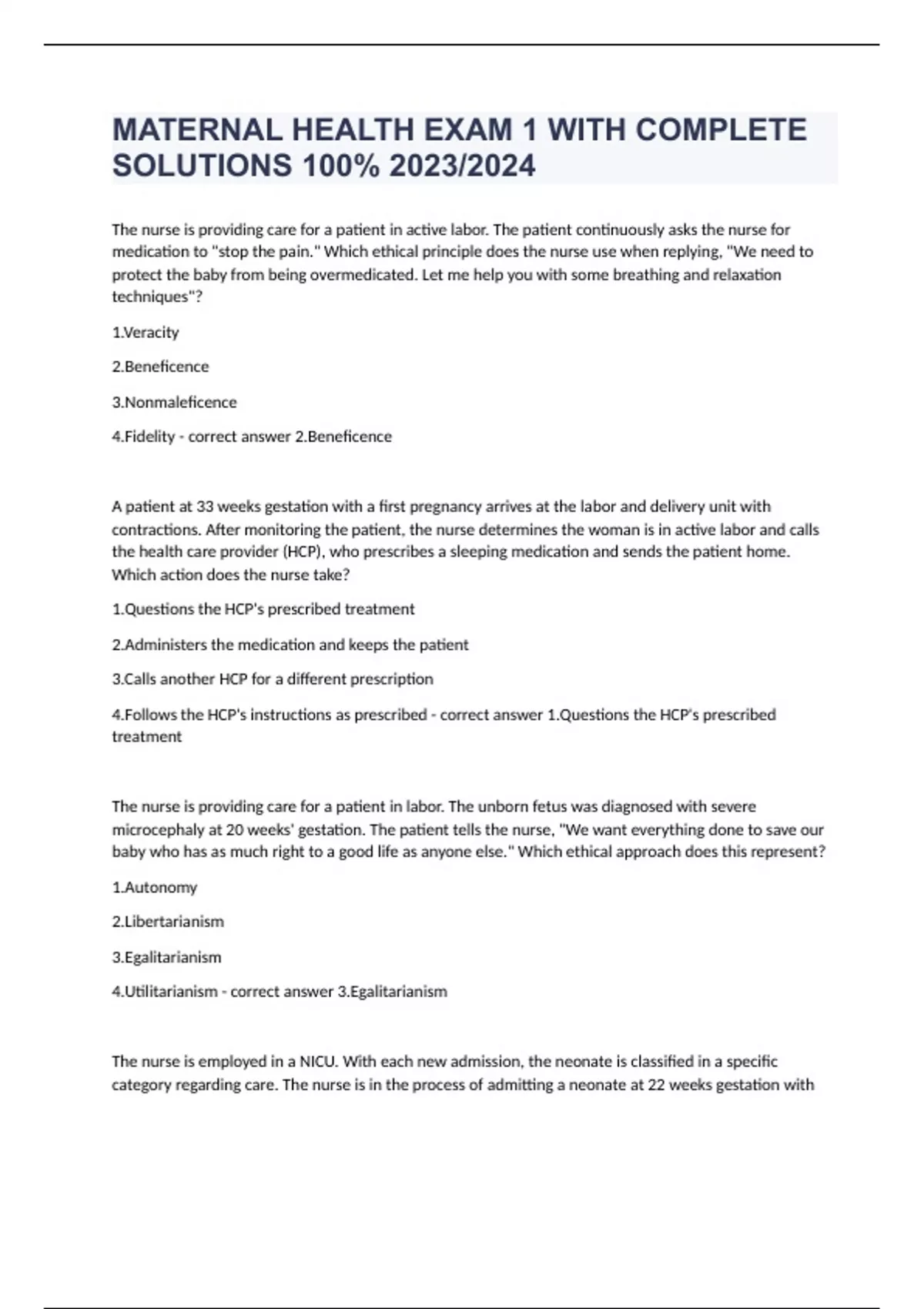 MATERNAL HEALTH EXAM 1 WITH COMPLETE SOLUTIONS 100% 2023/2024

The nurse is providing care for a patient in active labor. The patient continuously asks the nurse for medication to "stop the pain." Which ethical principle does the nurse use when replying, "We need to protect the baby from being overmedicated. Let me help you with some breathing and relaxation techniques"?

1.Veracity

2.Beneficence

3.Nonmaleficence

4.Fidelity - correct answer 2.Beneficence

A patient at 33 weeks gestation with a first pregnancy arrives at the labor and delivery unit with contractions. After monitoring the patient, the nurse determines the woman is in active labor and calls the health care provider (HCP), who prescribes a sleeping medication and sends the patient home. Which action does the nurse take?

1.Questions the HCP's prescribed treatment

2.Administers the medication and keeps the patient

3.Calls another HCP for a different prescription

4.Follows the HCP's instructions as prescribed - correct answer 1.Questions the HCP's prescribed treatment

The nurse is providing care for a patient in labor. The unborn fetus was diagnosed with severe microcephaly at 20 weeks' gestation. The patient tells the nurse, "We want everything done to save our baby who has as much right to a good life as anyone else." Which ethical approach does this represent?

1.Autonomy

2.Libertarianism

3.Egalitarianism

4.Utilitarianism - correct answer 3.Egalitarianism

The nurse is employed in a NICU. With each new admission, the neonate is classified in a specific category regarding care. The nurse is in the process of admitting a neonate at 22 weeks gestation with